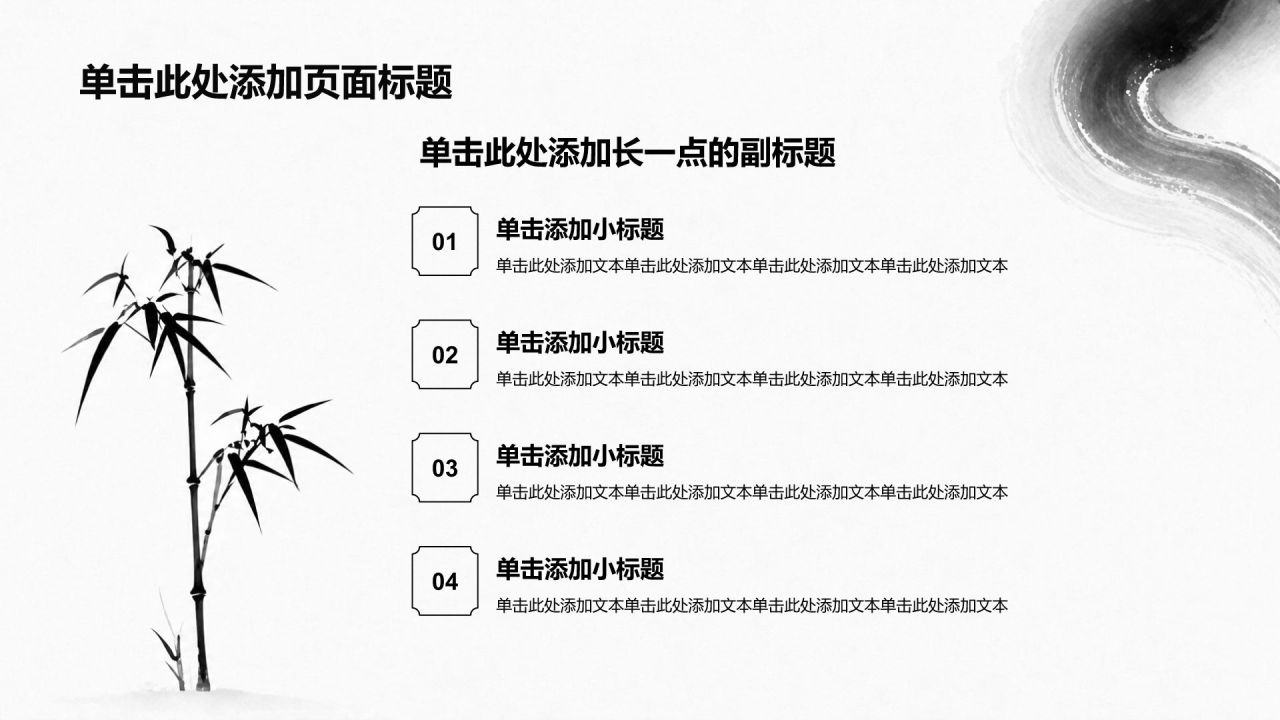 单击此处添加页面标题

单击此处添加长一点的副标题

01

单击添加小标题

单击此处添加文本单击此处添加文本单击此处添加文本单击此处添加文本

02

单击添加小标题

单击此处添加文本单击此处添加文本单击此处添加文本单击此处添加文本

03

单击添加小标题

单击此处添加文本单击此处添加文本单击此处添加文本单击此处添加文本

04

单击添加小标题

单击此处添加文本单击此处添加文本单击此处添加文本单击此处添加文本